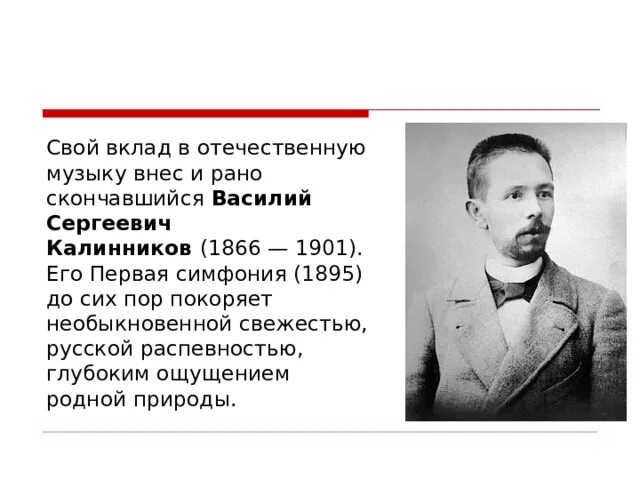 Свой вклад в отечественную музыку внес и рано скончавшийся Василий Сергеевич Калинников (1866 — 1901). Его Первая симфония (1895) до сих пор покоряет необыкновенной свежестью, русской распевностью, глубоким ощущением родной природы.